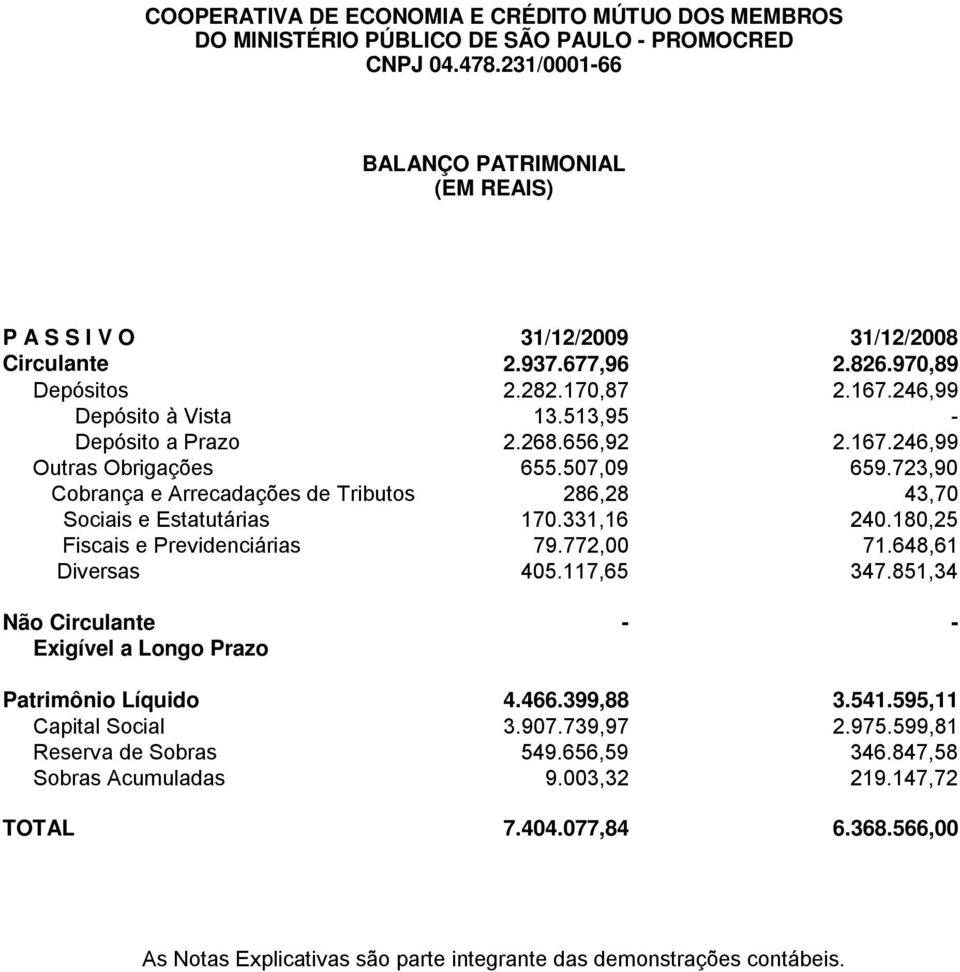 COOPERATIVA DE ECONOMIA E CRÉDITO MÚTUO DOS MEMBROS DO MINISTÉRIO PÚBLICO DE SÃO PAULO - PROMOCRED
CNPJ 04.478.231/0001-66

BALANÇO PATRIMONIAL
(EM REAIS)

| P A S S I V O | 31/12/2009 | 31/12/2008 |
|---|---|---|
| Circulante | 2.937.677,96 | 2.826.970,89 |
| Depósitos | 2.282.170,87 | 2.167.246,99 |
| Depósito à Vista | 13.513,95 | - |
| Depósito a Prazo | 2.268.656,92 | 2.167.246,99 |
| Outras Obrigações | 655.507,09 | 659.723,90 |
| Cobrança e Arrecadações de Tributos | 286,28 | 43,70 |
| Sociais e Estatutárias | 170.331,16 | 240.180,25 |
| Fiscais e Previdenciárias | 79.772,00 | 71.648,61 |
| Diversas | 405.117,65 | 347.851,34 |
| Não Circulante | - | - |
| Exigível a Longo Prazo | | |
| Patrimônio Líquido | 4.466.399,88 | 3.541.595,11 |
| Capital Social | 3.907.739,97 | 2.975.599,81 |
| Reserva de Sobras | 549.656,59 | 346.847,58 |
| Sobras Acumuladas | 9.003,32 | 219.147,72 |
| TOTAL | 7.404.077,84 | 6.368.566,00 |

As Notas Explicativas são parte integrante das demonstrações contábeis.